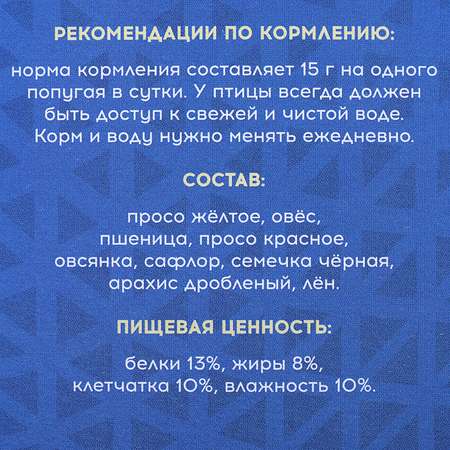 РЕКОМЕНДАЦИИ ПО КОРМЛЕНИЮ:

норма кормления составляет 15 г на одного попугая в сутки. У птицы всегда должен быть доступ к свежей и чистой воде. Корм и воду нужно менять ежедневно.

СОСТАВ:

просо жёлтое, овёс, пшеница, просо красное, овсянка, сафлор, семечка чёрная, арахис дробленый, лён.

ПИЩЕВАЯ ЦЕННОСТЬ:

белки 13%, жиры 8%, клетчатка 10%, влажность 10%.